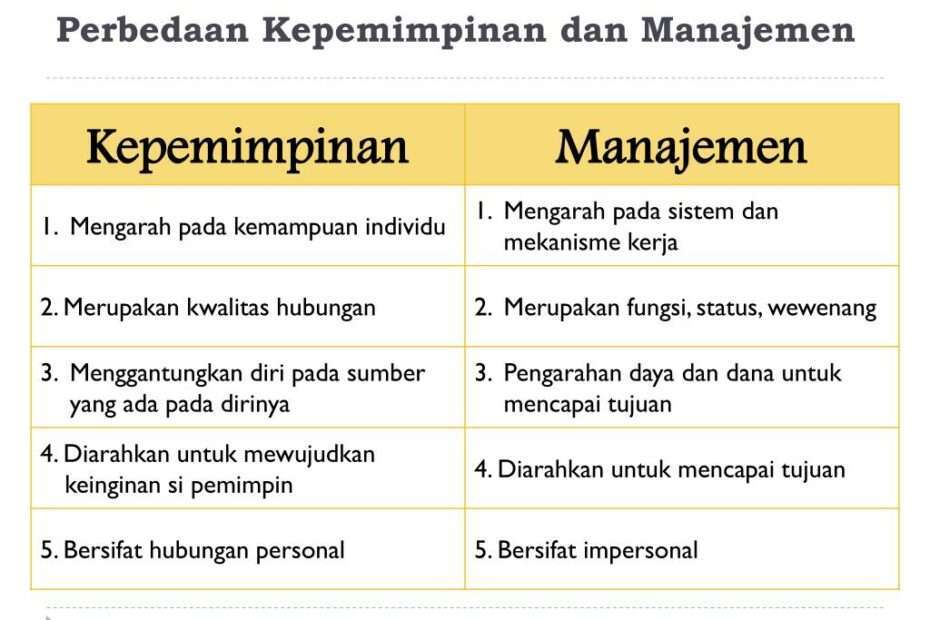 Perbedaan Kepemimpinan dan Manajemen

| Kepemimpinan | Manajemen |
|---|---|
| 1. Mengarah pada kemampuan individu | 1. Mengarah pada sistem dan mekanisme kerja |
| 2. Merupakan kwalitas hubungan | 2. Merupakan fungsi, status, wewenang |
| 3. Menggantungkan diri pada sumber yang ada pada dirinya | 3. Pengarahan daya dan dana untuk mencapai tujuan |
| 4. Diarahkan untuk mewujudkan keinginan si pemimpin | 4. Diarahkan untuk mencapai tujuan |
| 5. Bersifat hubungan personal | 5. Bersifat impersonal |